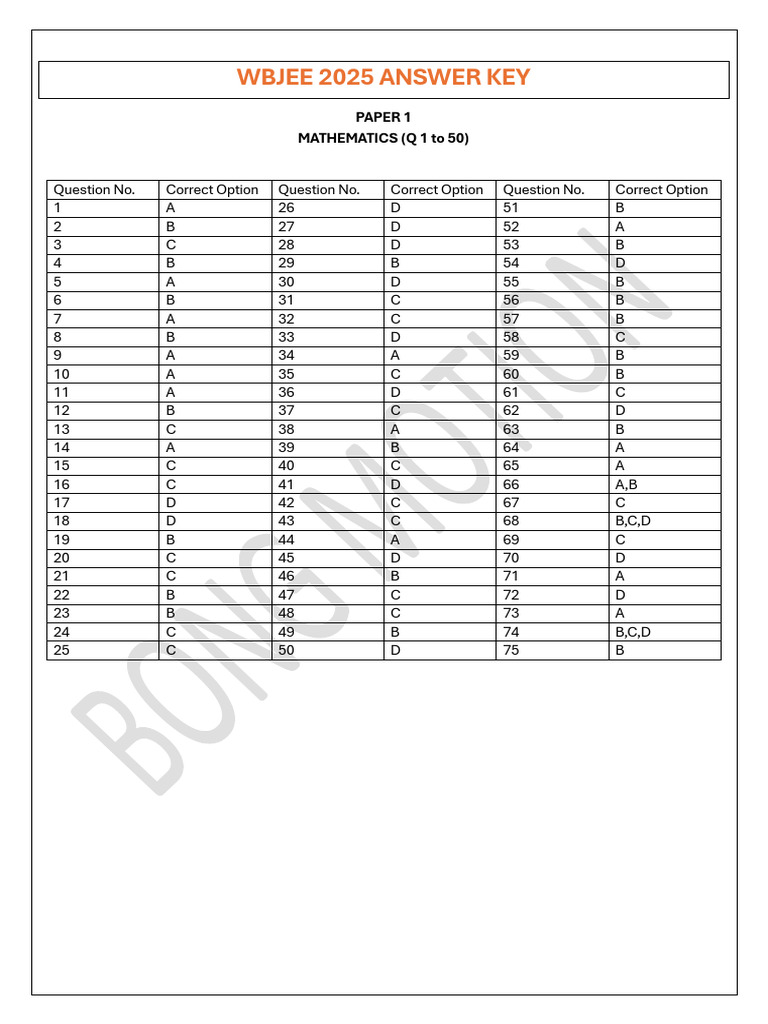 WBJEE 2025 ANSWER KEY

PAPER 1

MATHEMATICS (Q 1 to 50)

| Question No. | Correct Option | Question No. | Correct Option | Question No. | Correct Option |
|---|---|---|---|---|---|
| 1 | A | 26 | D | 51 | B |
| 2 | B | 27 | D | 52 | A |
| 3 | C | 28 | D | 53 | B |
| 4 | B | 29 | B | 54 | D |
| 5 | A | 30 | D | 55 | B |
| 6 | B | 31 | C | 56 | B |
| 7 | A | 32 | C | 57 | B |
| 8 | B | 33 | D | 58 | C |
| 9 | A | 34 | A | 59 | B |
| 10 | A | 35 | C | 60 | B |
| 11 | A | 36 | D | 61 | C |
| 12 | B | 37 | C | 62 | D |
| 13 | C | 38 | A | 63 | B |
| 14 | A | 39 | B | 64 | A |
| 15 | C | 40 | C | 65 | A |
| 16 | C | 41 | D | 66 | A,B |
| 17 | D | 42 | C | 67 | C |
| 18 | D | 43 | C | 68 | B,C,D |
| 19 | B | 44 | A | 69 | C |
| 20 | C | 45 | D | 70 | D |
| 21 | C | 46 | B | 71 | A |
| 22 | B | 47 | C | 72 | D |
| 23 | B | 48 | C | 73 | A |
| 24 | C | 49 | B | 74 | B,C,D |
| 25 | C | 50 | D | 75 | B |

BONG MOTION